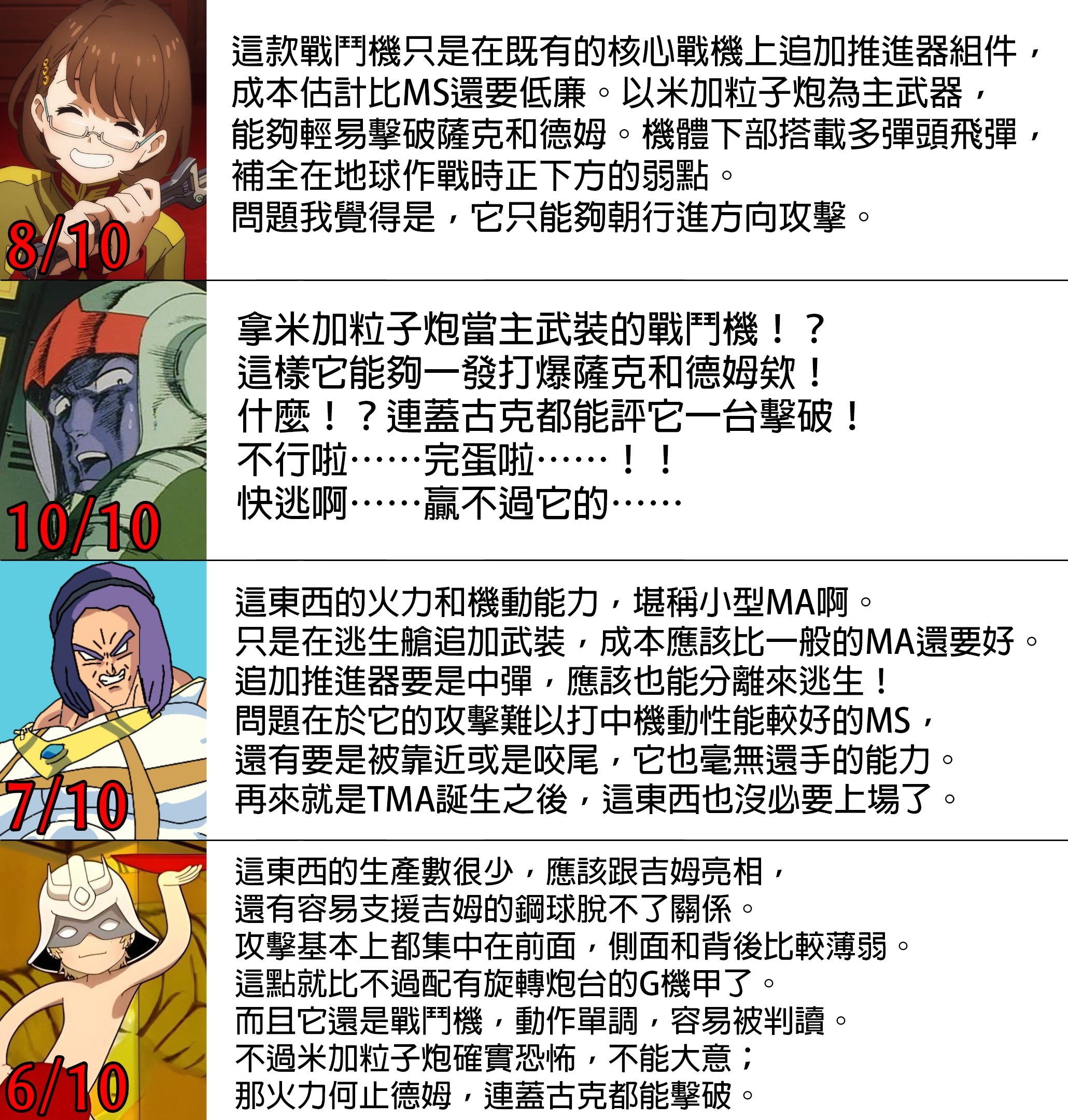 8/10

這款戰鬥機只是在既有的核心戰機上追加推進器組件，
成本估計比MS還要低廉。以米加粒子炮為主武器，
能夠輕易擊破薩克和德姆。機體下部搭載多彈頭飛彈，
補全在地球作戰時正下方的弱點。
問題我覺得是，它只能夠朝行進方向攻擊。

10/10

拿米加粒子炮當主武裝的戰鬥機！？
這樣它能夠一發打爆薩克和德姆欸！
什麼！？連蓋古克都能評它一台擊破！
不行啦……完蛋啦……！！
快逃啊……贏不過它的……

7/10

這東西的火力和機動能力，堪稱小型MA啊。
只是在逃生艙追加武裝，成本應該比一般的MA還要好。
追加推進器要是中彈，應該也能分離來逃生！
問題在於它的攻擊難以打中機動性能較好的MS，
還有要是被靠近或是咬尾，它也毫無還手的能力。
再來就是TMA誕生之後，這東西也沒必要上場了。

6/10

這東西的生產數很少，應該跟吉姆亮相，
還有容易支援吉姆的鋼球脫不了關係。
攻擊基本上都集中在前面，側面和背後比較薄弱。
這點就比不過配有旋轉炮台的G機甲了。
而且它還是戰鬥機，動作單調，容易被判讀。
不過米加粒子炮確實恐怖，不能大意；
那火力何止德姆，連蓋古克都能擊破。